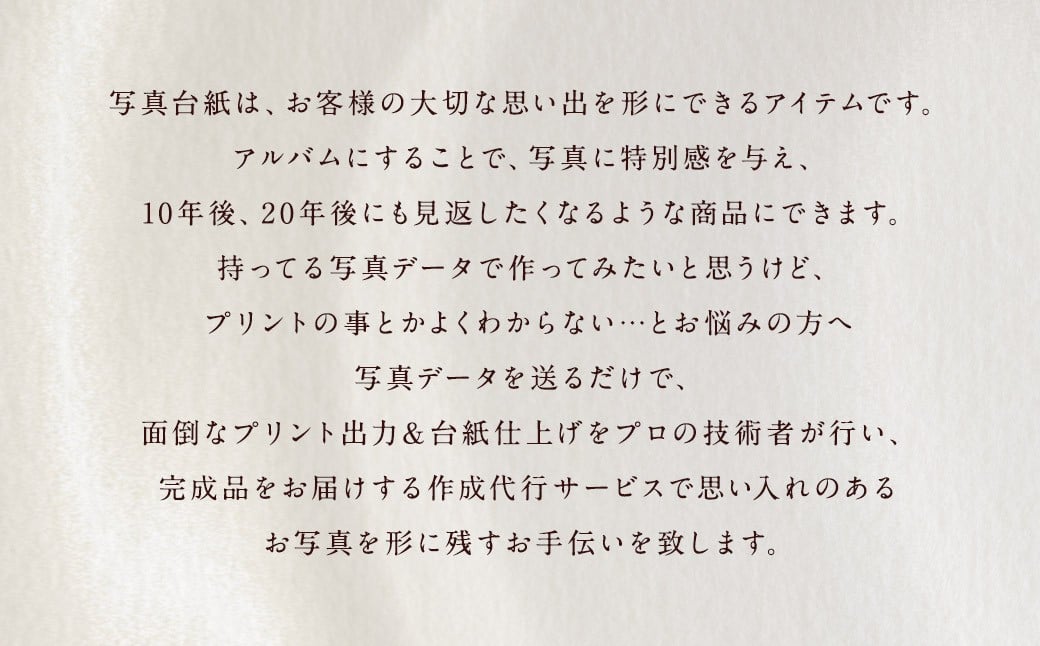 写真台紙は、お客様の大切な思い出を形にできるアイテムです。
アルバムにすることで、写真に特別感を与え、
10年後、20年後にも見返したくなるような商品にできます。
持ってる写真データで作ってみたいと思うけど、
プリントの事とかよくわからない…とお悩みの方へ
写真データを送るだけで、
面倒なプリント出力&台紙仕上げをプロの技術者が行い、
完成品をお届けする作成代行サービスで思い入れのある
お写真を形に残すお手伝いを致します。